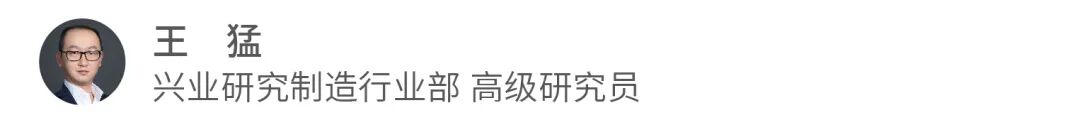 王　猛
兴业研究制造行业部 高级研究员